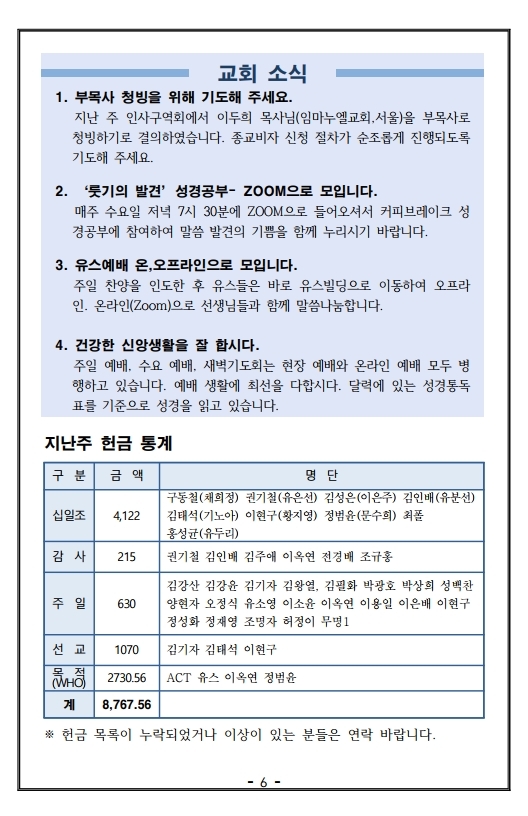 교회 소식

1. 부목사 청빙을 위해 기도해 주세요.
지난 주 인사구역회에서 이두희 목사님(임마누엘교회,서울)을 부목사로 청빙하기로 결의하였습니다. 종교비자 신청 절차가 순조롭게 진행되도록 기도해 주세요.

2. '룻기의 발견' 성경공부- ZOOM으로 모입니다.
매주 수요일 저녁 7시 30분에 ZOOM으로 들어오셔서 커피브레이크 성경공부에 참여하여 말씀 발견의 기쁨을 함께 누리시기 바랍니다.

3. 유스예배 온,오프라인으로 모입니다.
주일 찬양을 인도한 후 유스들은 바로 유스빌딩으로 이동하여 오프라인. 온라인(Zoom)으로 선생님들과 함께 말씀나눔합니다.

4. 건강한 신앙생활을 잘 합시다.
주일 예배, 수요 예배, 새벽기도회는 현장 예배와 온라인 예배 모두 병행하고 있습니다. 예배 생활에 최선을 다합시다. 달력에 있는 성경통독표를 기준으로 성경을 읽고 있습니다.

지난주 헌금 통계

| 구 분 | 금 액 | 명 단 |
|---|---|---|
| 십일조 | 4,122 | 구동철(채희정) 권기철(유은선) 김성은(이은주) 김인배(유분선) 김태석(기노아) 이현구(황지영) 정범윤(문수희) 최폴 홍성균(유두리) |
| 감 사 | 215 | 권기철 김인배 김주애 이옥연 전경배 조규홍 |
| 주 일 | 630 | 김강산 김강윤 김기자 김왕열, 김필화 박광호 박상희 성백찬 양현자 오정식 유소영 이소윤 이옥연 이용일 이은배 이현구 정성화 정재영 조명자 허정이 무명1 |
| 선 교 | 1070 | 김기자 김태석 이현구 |
| 목 적 (WHO) | 2730.56 | ACT 유스 이옥연 정범윤 |
| 계 | 8,767.56 | |

※ 헌금 목록이 누락되었거나 이상이 있는 분들은 연락 바랍니다.

- 6 -